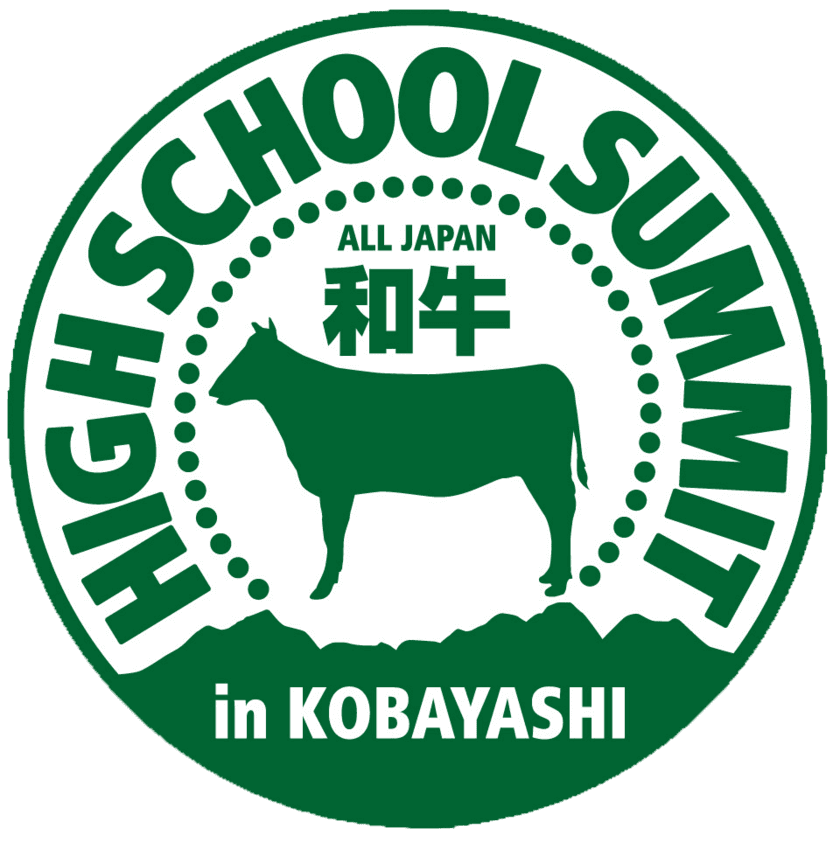 HIGH SCHOOL SUMMIT

ALL JAPAN
和牛

in KOBAYASHI